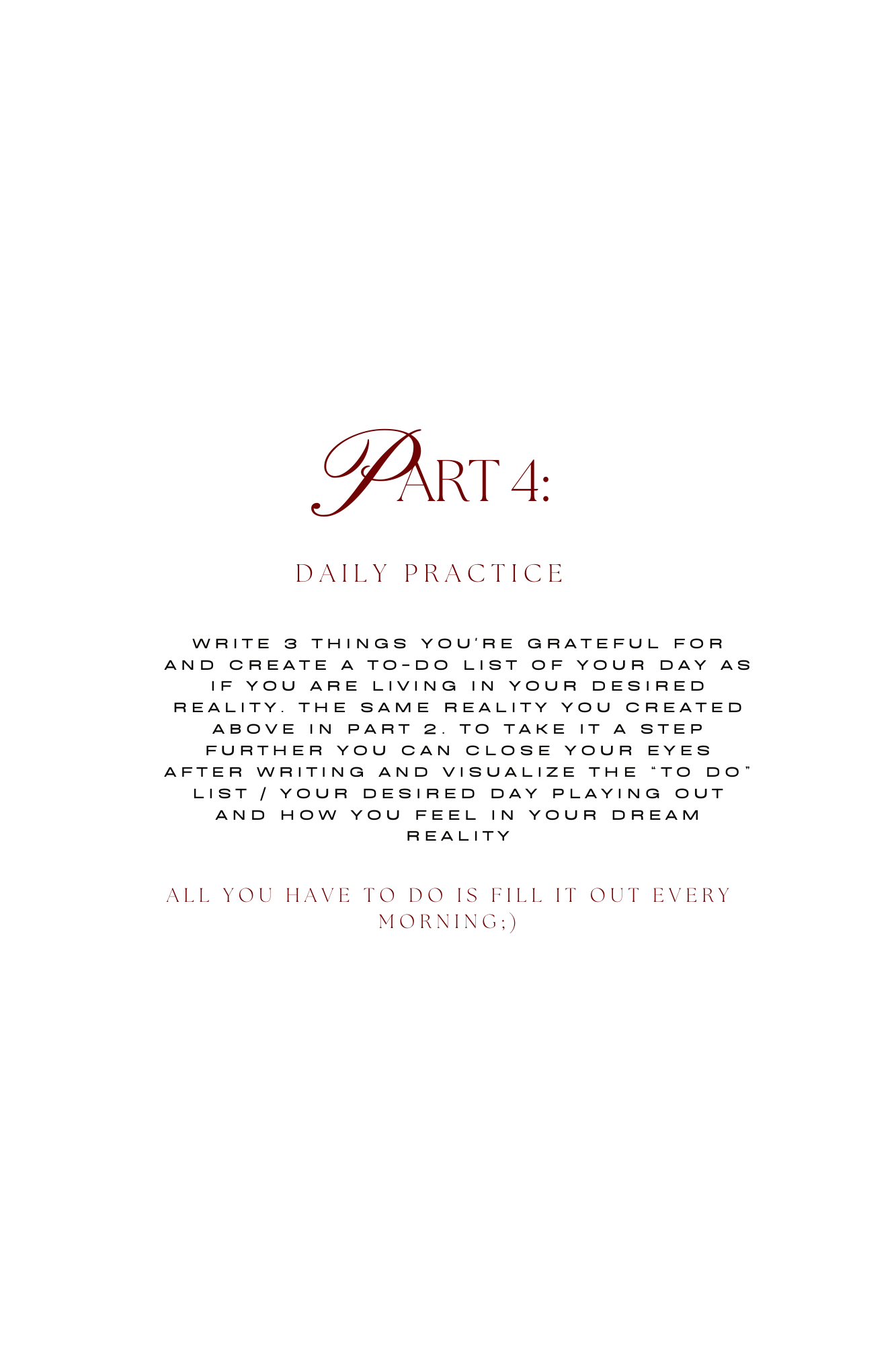 PART 4:

DAILY PRACTICE

WRITE 3 THINGS YOU'RE GRATEFUL FOR AND CREATE A TO-DO LIST OF YOUR DAY AS IF YOU ARE LIVING IN YOUR DESIRED REALITY. THE SAME REALITY YOU CREATED ABOVE IN PART 2. TO TAKE IT A STEP FURTHER YOU CAN CLOSE YOUR EYES AFTER WRITING AND VISUALIZE THE "TO DO" LIST / YOUR DESIRED DAY PLAYING OUT AND HOW YOU FEEL IN YOUR DREAM REALITY

ALL YOU HAVE TO DO IS FILL IT OUT EVERY MORNING;)